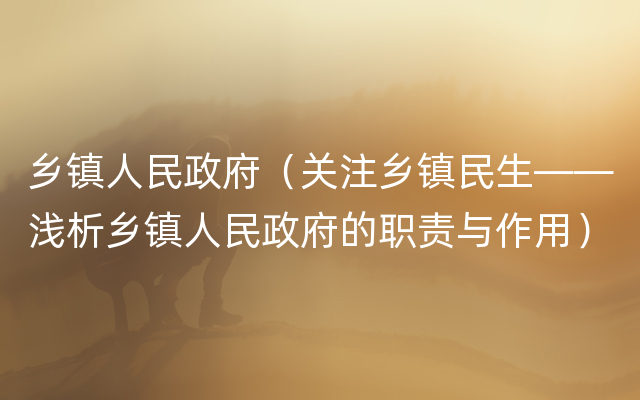 乡镇人民政府（关注乡镇民生——浅析乡镇人民政府的职责与作用）